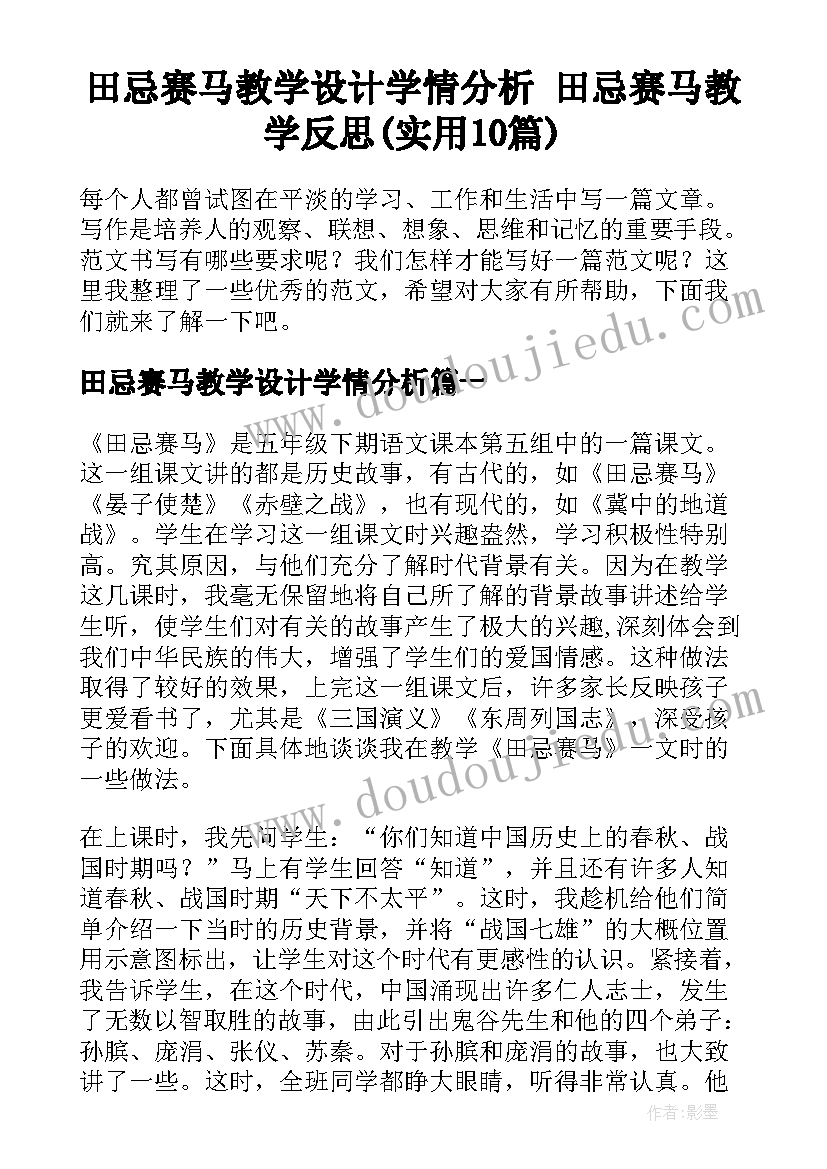 田忌赛马教学设计学情分析 田忌赛马教学反思(实用10篇)

每个人都曾试图在平淡的学习、工作和生活中写一篇文章。写作是培养人的观察、联想、想象、思维和记忆的重要手段。范文书写有哪些要求呢？我们怎样才能写好一篇范文呢？这里我整理了一些优秀的范文，希望对大家有所帮助，下面我们就来了解一下吧。

田忌赛马教学设计学情分析篇一

《田忌赛马》是五年级下期语文课本第五组中的一篇课文。这一组课文讲的都是历史故事，有古代的，如《田忌赛马》《晏子使楚》《赤壁之战》，也有现代的，如《冀中的地道战》。学生在学习这一组课文时兴趣盎然，学习积极性特别高。究其原因，与他们充分了解时代背景有关。因为在教学这几课时，我毫无保留地将自己所了解的背景故事讲述给学生听，使学生们对有关的故事产生了极大的兴趣,深刻体会到我们中华民族的伟大，增强了学生们的爱国情感。这种做法取得了较好的效果，上完这一组课文后，许多家长反映孩子更爱看书了，尤其是《三国演义》《东周列国志》，深受孩子的欢迎。下面具体地谈谈我在教学《田忌赛马》一文时的一些做法。

在上课时，我先问学生：“你们知道中国历史上的春秋、战国时期吗？”马上有学生回答“知道”，并且还有许多人知道春秋、战国时期“天下不太平”。这时，我趁机给他们简单介绍一下当时的历史背景，并将“战国七雄”的大概位置用示意图标出，让学生对这个时代有更感性的认识。紧接着，我告诉学生，在这个时代，中国涌现出许多仁人志士，发生了无数以智取胜的故事，由此引出鬼谷先生和他的四个弟子：孙膑、庞涓、张仪、苏秦。对于孙膑和庞涓的故事，也大致讲了一些。这时，全班同学都睁大眼睛，听得非常认真。他

www.doudoujiedu.com
www.doudoujiedu.com
作者:影墨